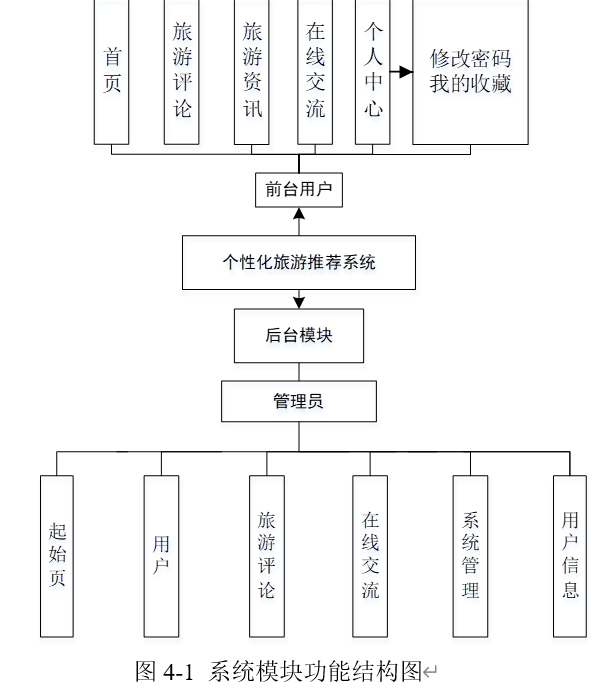 首页

旅游评论

旅游资讯

在线交流

个人中心

修改密码
我的收藏

前台用户

个性化旅游推荐系统

后台模块

管理员

起始页

用户

旅游评论

在线交流

系统管理

用户信息

图 4-1 系统模块功能结构图